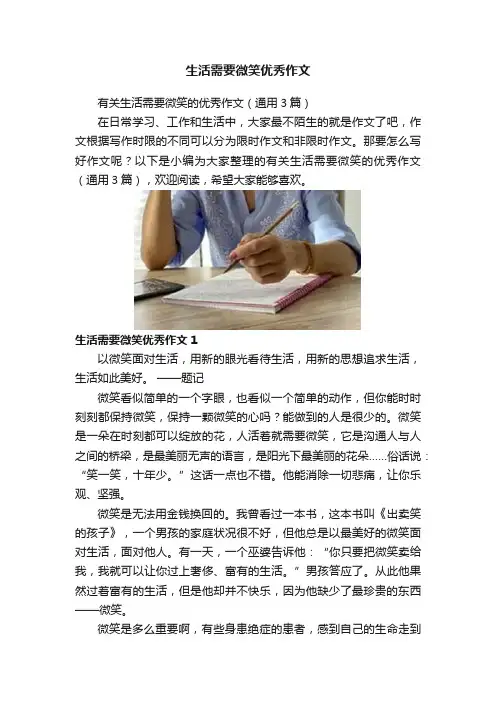 生活需要微笑优秀作文

有关生活需要微笑的优秀作文（通用3篇）

在日常学习、工作和生活中，大家最不陌生的就是作文了吧，作文根据写作时限的不同可以分为限时作文和非限时作文。那要怎么写好作文呢？以下是小编为大家整理的有关生活需要微笑的优秀作文（通用3篇），欢迎阅读，希望大家能够喜欢。

生活需要微笑优秀作文1

以微笑面对生活，用新的眼光看待生活，用新的思想追求生活，生活如此美好。——题记

微笑看似简单的一个字眼，也看似一个简单的动作，但你能时时刻刻都保持微笑，保持一颗微笑的心吗？能做到的人是很少的。微笑是一朵在时刻都可以绽放的花，人活着就需要微笑，它是沟通人与人之间的桥梁，是最美丽无声的语言，是阳光下最美丽的花朵……俗话说：“笑一笑，十年少。”这话一点也不错。他能消除一切悲痛，让你乐观、坚强。

微笑是无法用金钱换回的。我曾看过一本书，这本书叫《出卖笑的孩子》，一个男孩的家庭状况很不好，但他总是以最美好的微笑面对生活，面对他人。有一天，一个巫婆告诉他：“你只要把微笑卖给我，我就可以让你过上奢侈、富有的生活。”男孩答应了。从此他果然过着富有的生活，但是他却并不快乐，因为他缺少了最珍贵的东西——微笑。

微笑是多么重要啊，有些身患绝症的患者，感到自己的生命走到